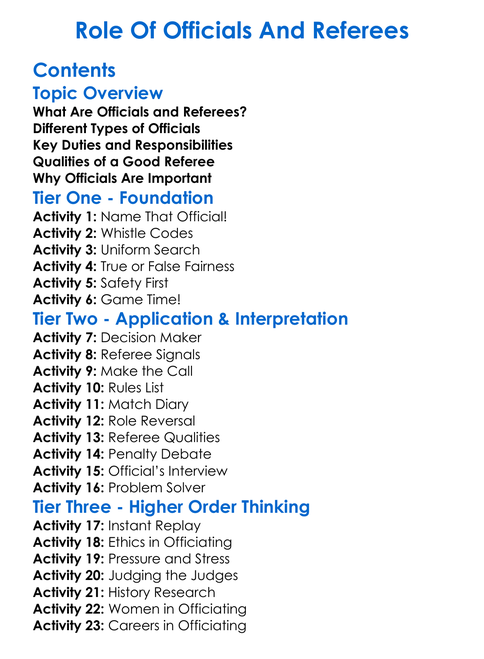 Role Of Officials And Referees

Contents

Topic Overview

What Are Officials and Referees?
Different Types of Officials
Key Duties and Responsibilities
Qualities of a Good Referee
Why Officials Are Important

Tier One - Foundation

Activity 1: Name That Official!
Activity 2: Whistle Codes
Activity 3: Uniform Search
Activity 4: True or False Fairness
Activity 5: Safety First
Activity 6: Game Time!

Tier Two - Application & Interpretation

Activity 7: Decision Maker
Activity 8: Referee Signals
Activity 9: Make the Call
Activity 10: Rules List
Activity 11: Match Diary
Activity 12: Role Reversal
Activity 13: Referee Qualities
Activity 14: Penalty Debate
Activity 15: Official's Interview
Activity 16: Problem Solver

Tier Three - Higher Order Thinking

Activity 17: Instant Replay
Activity 18: Ethics in Officiating
Activity 19: Pressure and Stress
Activity 20: Judging the Judges
Activity 21: History Research
Activity 22: Women in Officiating
Activity 23: Careers in Officiating